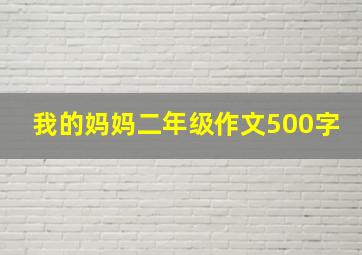 我的妈妈二年级作文500字